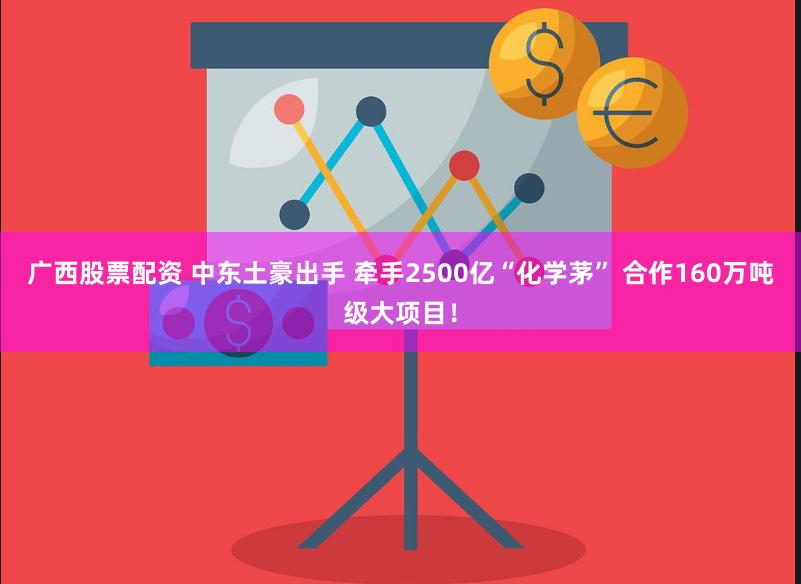 广西股票配资 中东土豪出手 牵手2500亿“化学茅” 合作160万吨级大项目！